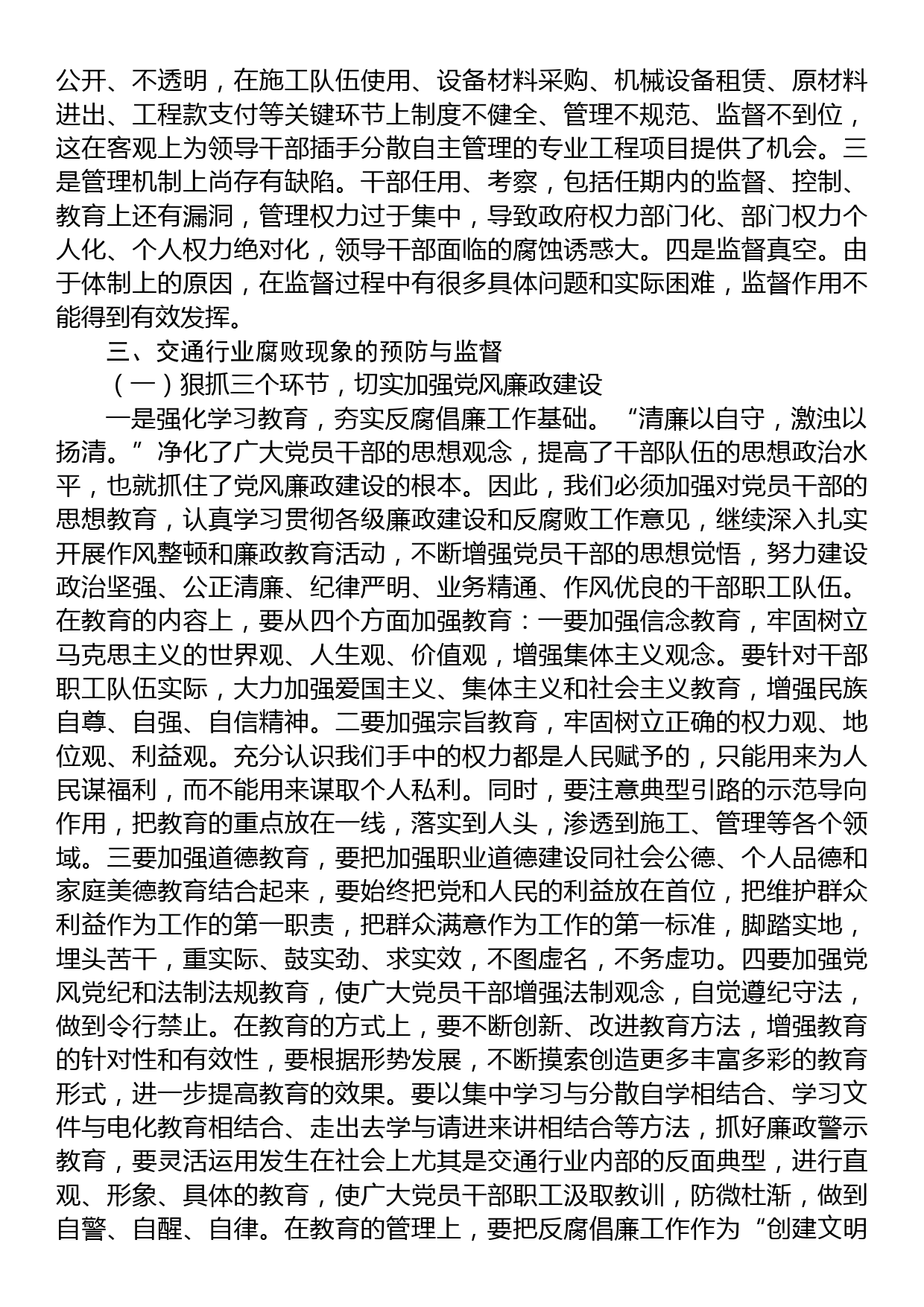 公开、不透明，在施工队伍使用、设备材料采购、机械设备租赁、原材料进出、工程款支付等关键环节上制度不健全、管理不规范、监督不到位，这在客观上为领导干部插手分散自主管理的专业工程项目提供了机会。三是管理机制上尚存有缺陷。干部任用、考察，包括任期内的监督、控制、教育上还有漏洞，管理权力过于集中，导致政府权力部门化、部门权力个人化、个人权力绝对化，领导干部面临的腐蚀诱惑大。四是监督真空。由于体制上的原因，在监督过程中有很多具体问题和实际困难，监督作用不能得到有效发挥。

三、交通行业腐败现象的预防与监督

（一）狠抓三个环节，切实加强党风廉政建设

一是强化学习教育，夯实反腐倡廉工作基础。“清廉以自守，激浊以扬清。”净化了广大党员干部的思想观念，提高了干部队伍的思想政治水平，也就抓住了党风廉政建设的根本。因此，我们必须加强对党员干部的思想教育，认真学习贯彻各级廉政建设和反腐败工作意见，继续深入扎实开展作风整顿和廉政教育活动，不断增强党员干部的思想觉悟，努力建设政治坚强、公正清廉、纪律严明、业务精通、作风优良的干部职工队伍。在教育的内容上，要从四个方面加强教育：一要加强信念教育，牢固树立马克思主义的世界观、人生观、价值观，增强集体主义观念。要针对干部职工队伍实际，大力加强爱国主义、集体主义和社会主义教育，增强民族自尊、自强、自信精神。二要加强宗旨教育，牢固树立正确的权力观、地位观、利益观。充分认识我们手中的权力都是人民赋予的，只能用来为人民谋福利，而不能用来谋取个人私利。同时，要注意典型引路的示范导向作用，把教育的重点放在一线，落实到人头，渗透到施工、管理等各个领域。三要加强道德教育，要把加强职业道德建设同社会公德、个人品德和家庭美德教育结合起来，要始终把党和人民的利益放在首位，把维护群众利益作为工作的第一职责，把群众满意作为工作的第一标准，脚踏实地，埋头苦干，重实际、鼓实劲、求实效，不图虚名，不务虚功。四要加强党风党纪和法制法规教育，使广大党员干部增强法制观念，自觉遵纪守法，做到令行禁止。在教育的方式上，要不断创新、改进教育方法，增强教育的针对性和有效性，要根据形势发展，不断摸索创造更多丰富多彩的教育形式，进一步提高教育的效果。要以集中学习与分散自学相结合、学习文件与电化教育相结合、走出去学与请进来讲相结合等方法，抓好廉政警示教育，要灵活运用发生在社会上尤其是交通行业内部的反面典型，进行直观、形象、具体的教育，使广大党员干部职工汲取教训，防微杜渐，做到自警、自醒、自律。在教育的管理上，要把反腐倡廉工作作为“创建文明